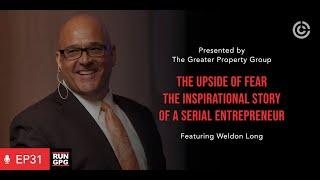 Presented by
The Greater Property Group

THE UPSIDE OF FEAR
THE INSPIRATIONAL STORY
OF A SERIAL ENTREPRENEUR

Featuring Weldon Long

EP31

RUN
GPG